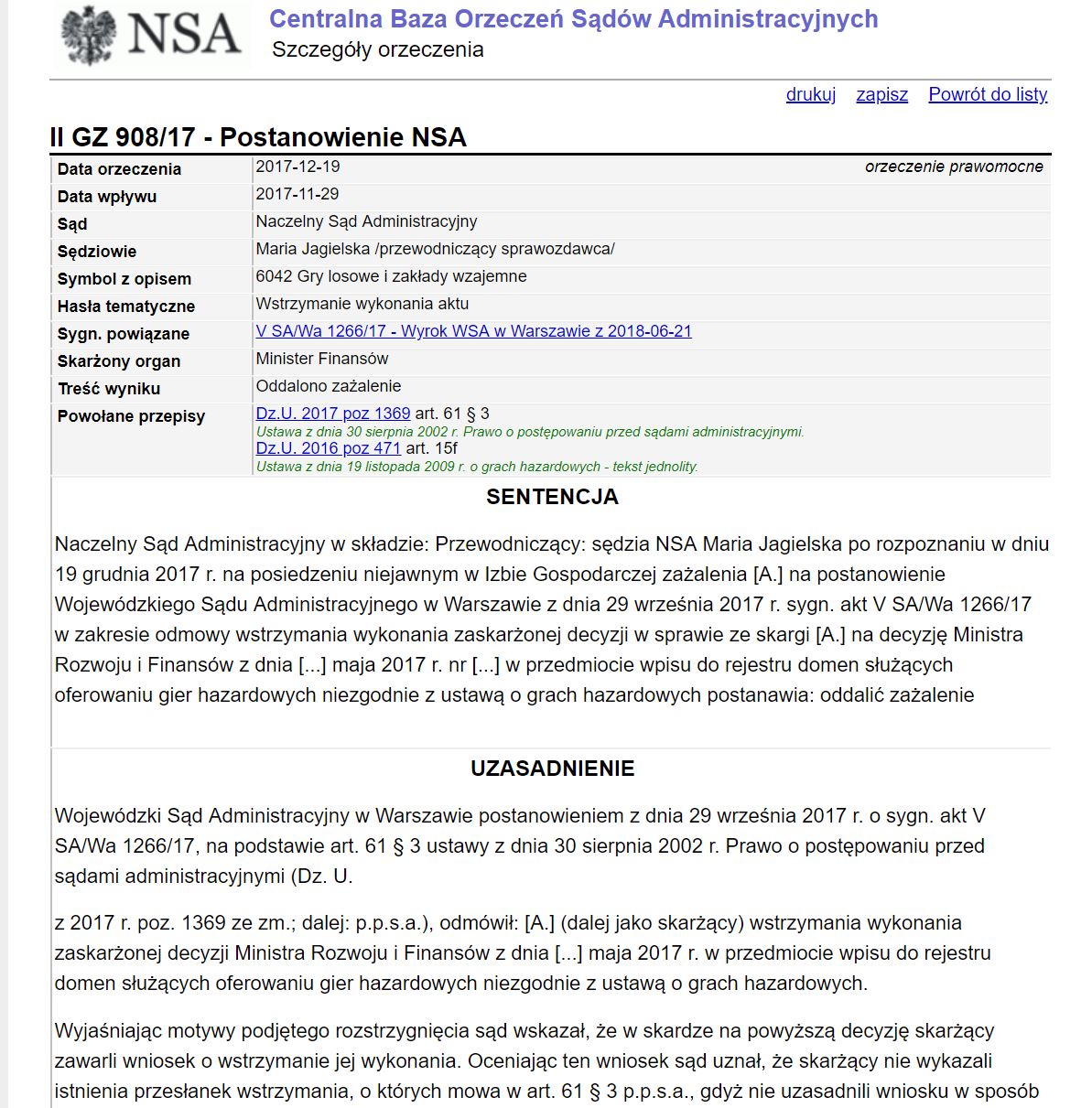 NSA

Centralna Baza Orzeczeń Sądów Administracyjnych
Szczegóły orzeczenia

drukuj zapisz Powrót do listy

II GZ 908/17 - Postanowienie NSA

| | |
|---|---|
| Data orzeczenia | 2017-12-19 orzeczenie prawomocne |
| Data wpływu | 2017-11-29 |
| Sąd | Naczelny Sąd Administracyjny |
| Sędziowie | Maria Jagielska /przewodniczący sprawozdawca/ |
| Symbol z opisem | 6042 Gry losowe i zakłady wzajemne |
| Hasła tematyczne | Wstrzymanie wykonania aktu |
| Sygn. powiązane | V SA/Wa 1266/17 - Wyrok WSA w Warszawie z 2018-06-21 |
| Skarżony organ | Minister Finansów |
| Treść wyniku | Oddalono zażalenie |
| Powołane przepisy | Dz.U. 2017 poz 1369 art. 61 § 3 Ustawa z dnia 30 sierpnia 2002 r. Prawo o postępowaniu przed sądami administracyjnymi. Dz.U. 2016 poz 471 art. 15f Ustawa z dnia 19 listopada 2009 r. o grach hazardowych - tekst jednolity. |

SENTENCJA

Naczelny Sąd Administracyjny w składzie: Przewodniczący: sędzia NSA Maria Jagielska po rozpoznaniu w dniu 19 grudnia 2017 r. na posiedzeniu niejawnym w Izbie Gospodarczej zażalenia [A.] na postanowienie Wojewódzkiego Sądu Administracyjnego w Warszawie z dnia 29 września 2017 r. sygn. akt V SA/Wa 1266/17 w zakresie odmowy wstrzymania wykonania zaskarżonej decyzji w sprawie ze skargi [A.] na decyzję Ministra Rozwoju i Finansów z dnia [...] maja 2017 r. nr [...] w przedmiocie wpisu do rejestru domen służących oferowaniu gier hazardowych niezgodnie z ustawą o grach hazardowych postanawia: oddalić zażalenie

UZASADNIENIE

Wojewódzki Sąd Administracyjny w Warszawie postanowieniem z dnia 29 września 2017 r. o sygn. akt V SA/Wa 1266/17, na podstawie art. 61 § 3 ustawy z dnia 30 sierpnia 2002 r. Prawo o postępowaniu przed sądami administracyjnymi (Dz. U.

z 2017 r. poz. 1369 ze zm.; dalej: p.p.s.a.), odmówił: [A.] (dalej jako skarżący) wstrzymania wykonania zaskarżonej decyzji Ministra Rozwoju i Finansów z dnia [...] maja 2017 r. w przedmiocie wpisu do rejestru domen służących oferowaniu gier hazardowych niezgodnie z ustawą o grach hazardowych.

Wyjaśniając motywy podjętego rozstrzygnięcia sąd wskazał, że w skardze na powyższą decyzję skarżący zawarli wniosek o wstrzymanie jej wykonania. Oceniając ten wniosek sąd uznał, że skarżący nie wykazali istnienia przesłanek wstrzymania, o których mowa w art. 61 § 3 p.p.s.a., gdyż nie uzasadnili wniosku w sposób